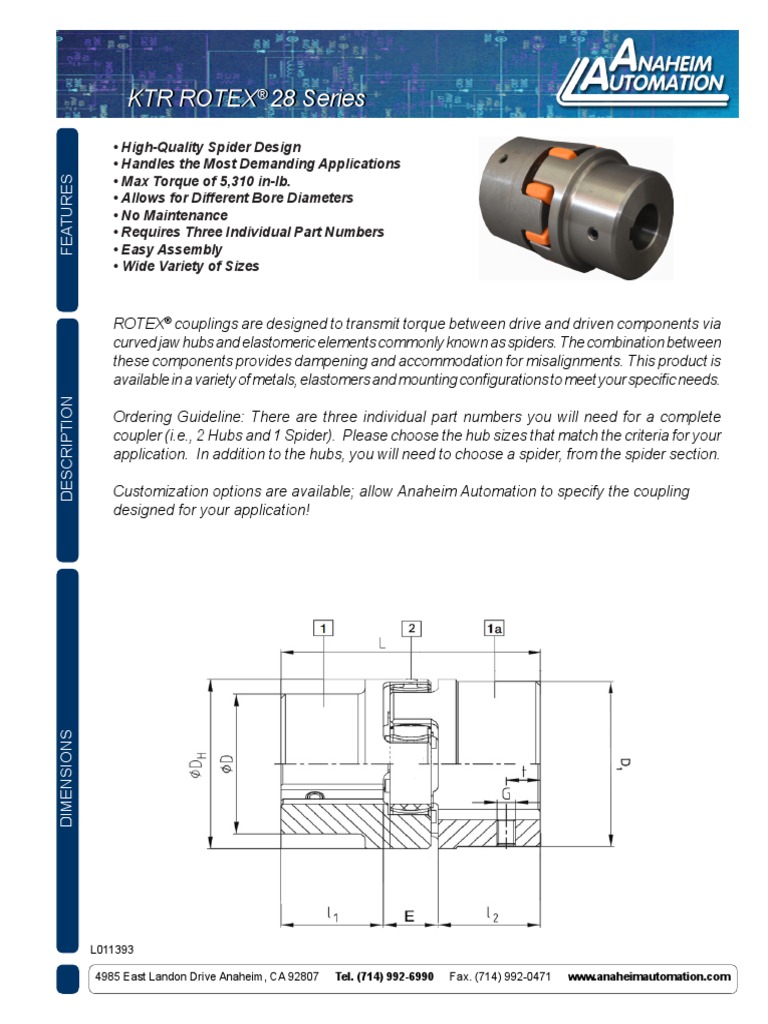 KTR ROTEX® 28 Series

ANAHEIM AUTOMATION

FEATURES

• High-Quality Spider Design
• Handles the Most Demanding Applications
• Max Torque of 5,310 in-lb.
• Allows for Different Bore Diameters
• No Maintenance
• Requires Three Individual Part Numbers
• Easy Assembly
• Wide Variety of Sizes

DESCRIPTION

ROTEX® couplings are designed to transmit torque between drive and driven components via curved jaw hubs and elastomeric elements commonly known as spiders. The combination between these components provides dampening and accommodation for misalignments. This product is available in a variety of metals, elastomers and mounting configurations to meet your specific needs.

Ordering Guideline: There are three individual part numbers you will need for a complete coupler (i.e., 2 Hubs and 1 Spider). Please choose the hub sizes that match the criteria for your application. In addition to the hubs, you will need to choose a spider, from the spider section.

Customization options are available; allow Anaheim Automation to specify the coupling designed for your application!

DIMENSIONS

1
2
1a
L
$\phi D_H$
$\phi D$
$D_1$
t
G
$l_1$
E
$l_2$

L011393

4985 East Landon Drive Anaheim , CA 92807 Tel. (714) 992-6990 Fax. (714) 992-0471 www.anaheimautomation.com